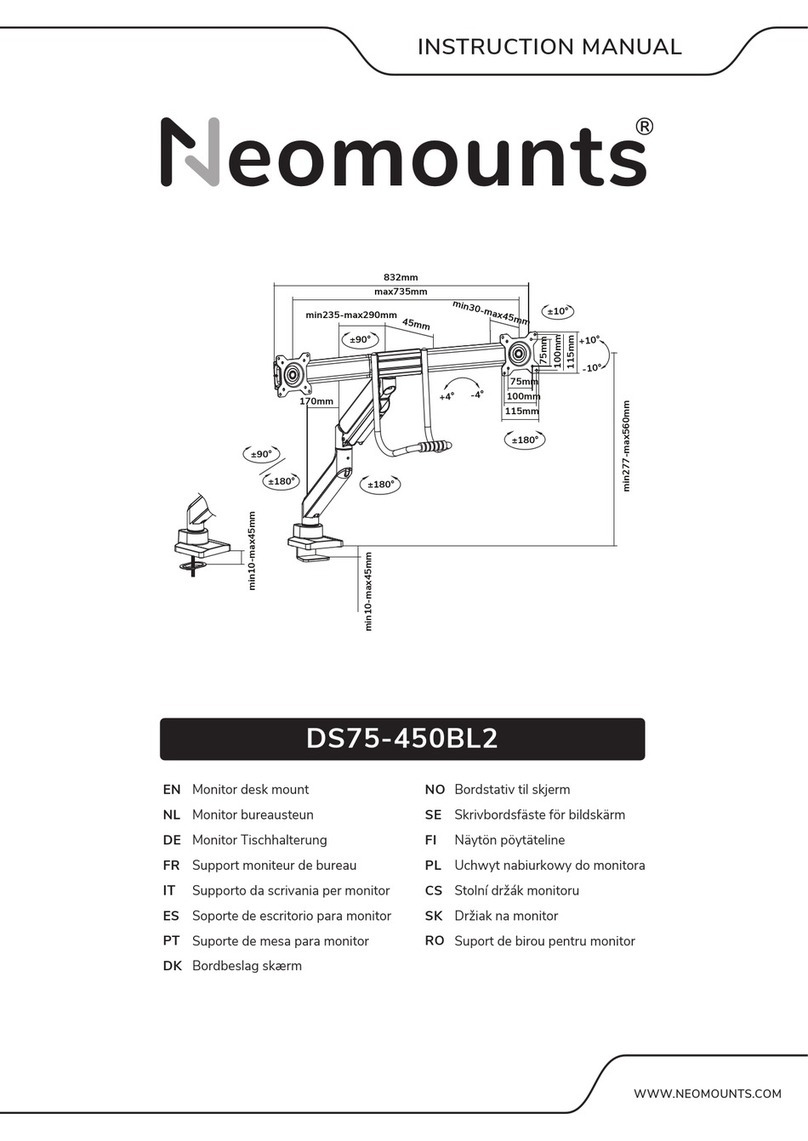 INSTRUCTION MANUAL

Neomounts®

832mm
max735mm
min235-max290mm
45mm
min30-max45mm
±10°
±90°
75mm
100mm
115mm
+10°
-10°
75mm
100mm
115mm
170mm
+4°
-4°
±180°
±90°
±180°
±180°
min277-max560mm
min10-max45mm
min10-max45mm

DS75-450BL2

EN Monitor desk mount
NL Monitor bureausteun
DE Monitor Tischhalterung
FR Support moniteur de bureau
IT Supporto da scrivania per monitor
ES Soporte de escritorio para monitor
PT Suporte de mesa para monitor
DK Bordbeslag skærm

NO Bordstativ til skjerm
SE Skrivbordsfäste för bildskärm
FI Näytön pöytäteline
PL Uchwyt nabiurkowy do monitora
CS Stolní držák monitoru
SK Držiak na monitor
RO Suport de birou pentru monitor

WWW.NEOMOUNTS.COM